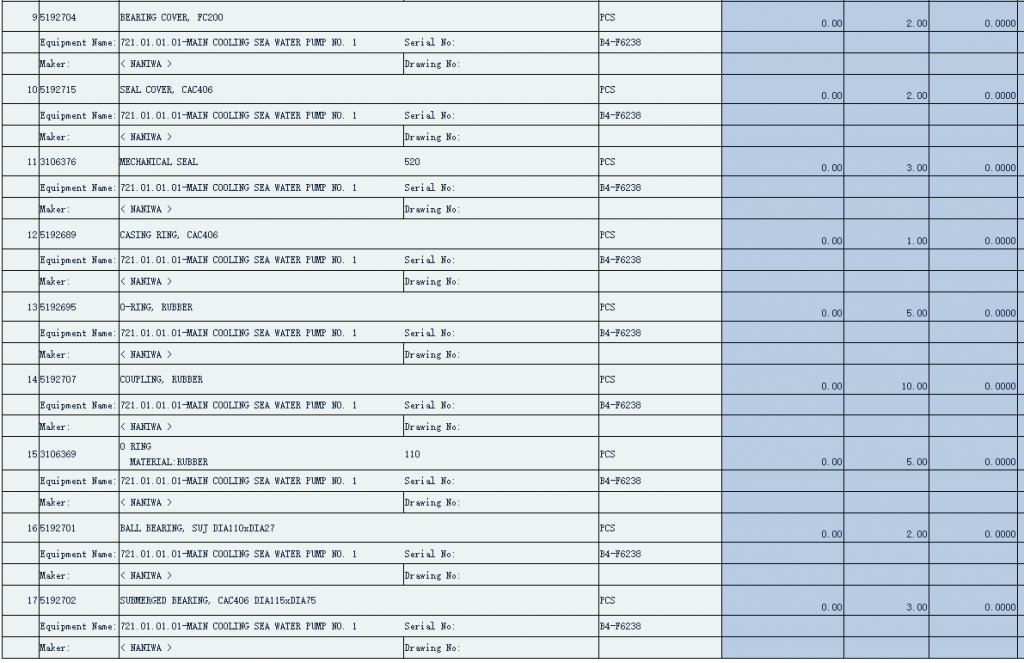 | 9 | 5192704 | BEARING COVER, FC200 | | PCS | 0.00 | 2.00 | 0.0000 |
|---|---|---|---|---|---|---|---|
| | Equipment Name: | 721.01.01.01-MAIN COOLING SEA WATER PUMP NO. 1 | Serial No: | B4-F6238 | | | |
| | Maker: | < NANIWA > | Drawing No: | | | | |
| 10 | 5192715 | SEAL COVER, CAC406 | | PCS | 0.00 | 2.00 | 0.0000 |
| | Equipment Name: | 721.01.01.01-MAIN COOLING SEA WATER PUMP NO. 1 | Serial No: | B4-F6238 | | | |
| | Maker: | < NANIWA > | Drawing No: | | | | |
| 11 | 3106376 | MECHANICAL SEAL | 520 | PCS | 0.00 | 3.00 | 0.0000 |
| | Equipment Name: | 721.01.01.01-MAIN COOLING SEA WATER PUMP NO. 1 | Serial No: | B4-F6238 | | | |
| | Maker: | < NANIWA > | Drawing No: | | | | |
| 12 | 5192689 | CASING RING, CAC406 | | PCS | 0.00 | 1.00 | 0.0000 |
| | Equipment Name: | 721.01.01.01-MAIN COOLING SEA WATER PUMP NO. 1 | Serial No: | B4-F6238 | | | |
| | Maker: | < NANIWA > | Drawing No: | | | | |
| 13 | 5192695 | O-RING, RUBBER | | PCS | 0.00 | 5.00 | 0.0000 |
| | Equipment Name: | 721.01.01.01-MAIN COOLING SEA WATER PUMP NO. 1 | Serial No: | B4-F6238 | | | |
| | Maker: | < NANIWA > | Drawing No: | | | | |
| 14 | 5192707 | COUPLING, RUBBER | | PCS | 0.00 | 10.00 | 0.0000 |
| | Equipment Name: | 721.01.01.01-MAIN COOLING SEA WATER PUMP NO. 1 | Serial No: | B4-F6238 | | | |
| | Maker: | < NANIWA > | Drawing No: | | | | |
| 15 | 3106369 | O RING MATERIAL:RUBBER | 110 | PCS | 0.00 | 5.00 | 0.0000 |
| | Equipment Name: | 721.01.01.01-MAIN COOLING SEA WATER PUMP NO. 1 | Serial No: | B4-F6238 | | | |
| | Maker: | < NANIWA > | Drawing No: | | | | |
| 16 | 5192701 | BALL BEARING, SUJ DIA110xDIA27 | | PCS | 0.00 | 2.00 | 0.0000 |
| | Equipment Name: | 721.01.01.01-MAIN COOLING SEA WATER PUMP NO. 1 | Serial No: | B4-F6238 | | | |
| | Maker: | < NANIWA > | Drawing No: | | | | |
| 17 | 5192702 | SUBMERGED BEARING, CAC406 DIA115xDIA75 | | PCS | 0.00 | 3.00 | 0.0000 |
| | Equipment Name: | 721.01.01.01-MAIN COOLING SEA WATER PUMP NO. 1 | Serial No: | B4-F6238 | | | |
| | Maker: | < NANIWA > | Drawing No: | | | | |